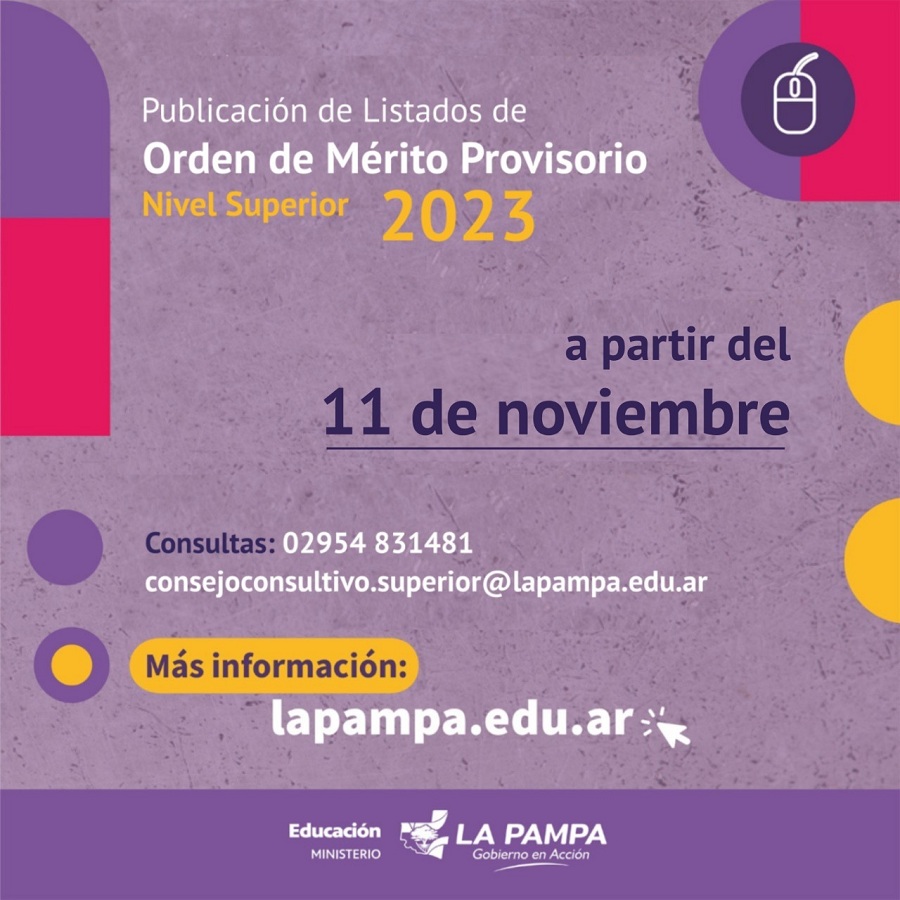 Publicación de Listados de
Orden de Mérito Provisorio
Nivel Superior 2023

a partir del
11 de noviembre

Consultas: 02954 831481
consejoconsultivo.superior@lapampa.edu.ar

Más información:
lapampa.edu.ar

Educación
MINISTERIO
LA PAMPA
Gobierno en Acción